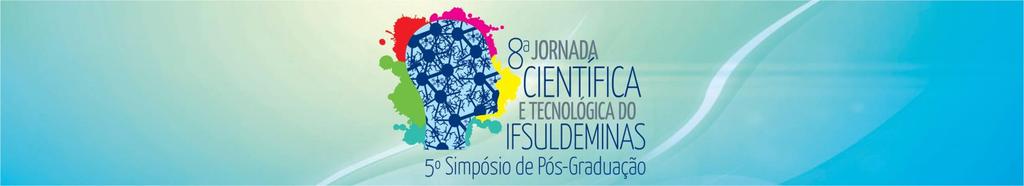 8ª JORNADA
CIENTÍFICA
E TECNOLÓGICA DO
IFSULDEMINAS
5º Simpósio de Pós-Graduação